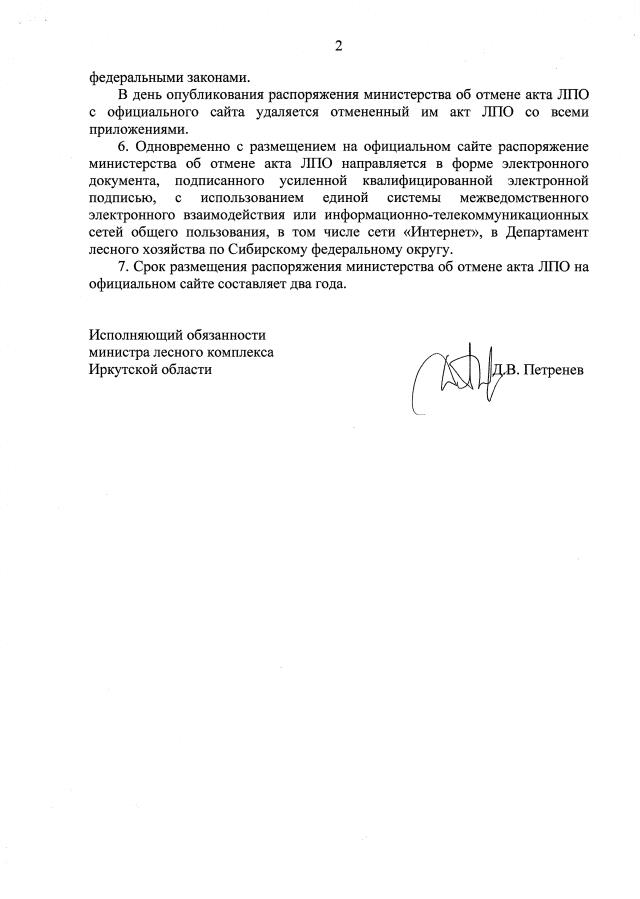 2

федеральными законами.

В день опубликования распоряжения министерства об отмене акта ЛПО с официального сайта удаляется отмененный им акт ЛПО со всеми приложениями.

6. Одновременно с размещением на официальном сайте распоряжение министерства об отмене акта ЛПО направляется в форме электронного документа, подписанного усиленной квалифицированной электронной подписью, с использованием единой системы межведомственного электронного взаимодействия или информационно-телекоммуникационных сетей общего пользования, в том числе сети «Интернет», в Департамент лесного хозяйства по Сибирскому федеральному округу.

7. Срок размещения распоряжения министерства об отмене акта ЛПО на официальном сайте составляет два года.

Исполняющий обязанности
министра лесного комплекса
Иркутской области

Д.В. Петренев